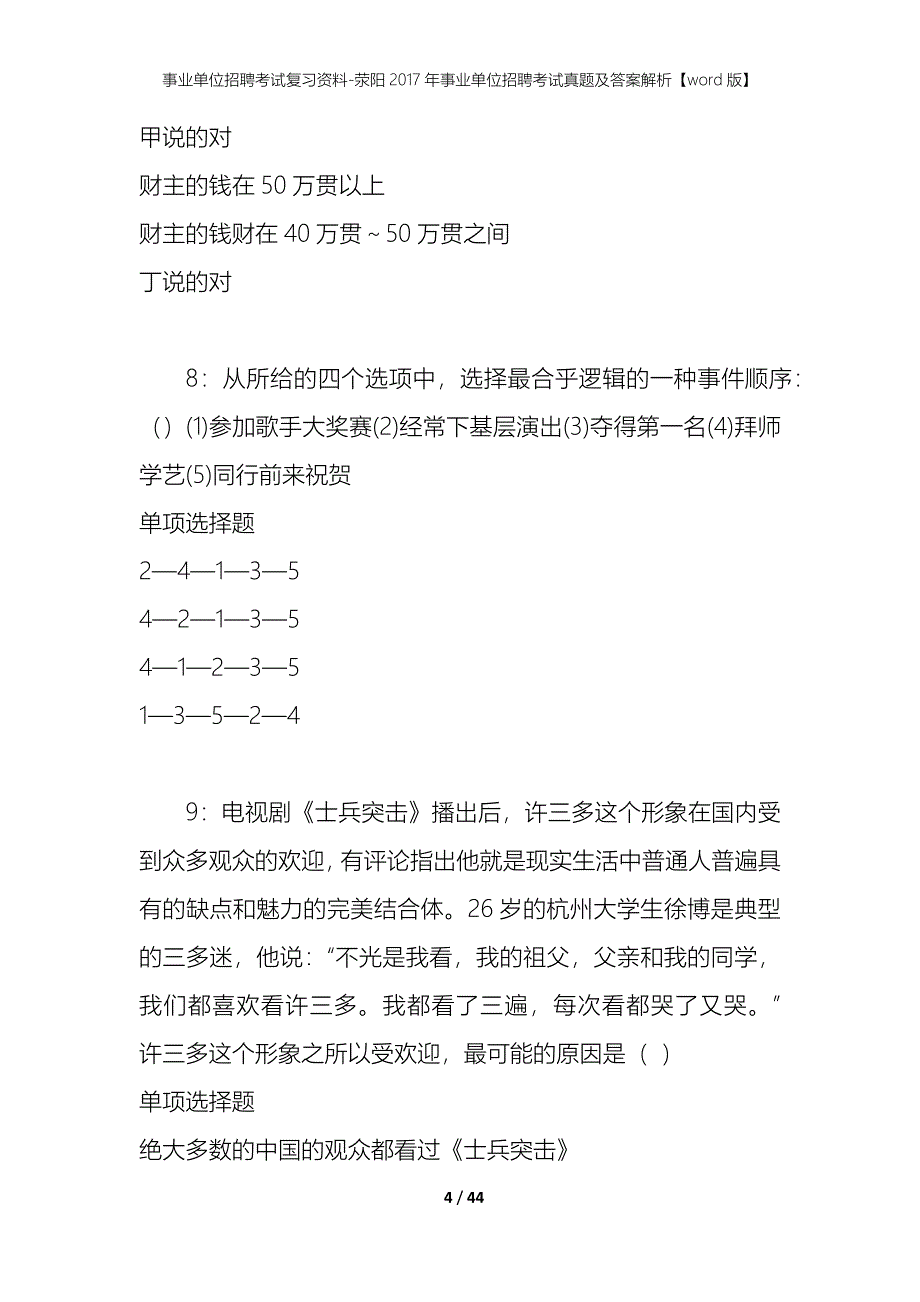 事业单位招聘考试复习资料-荥阳2017年事业单位招聘考试真题及答案解析【word版】

甲说的对

财主的钱在50万贯以上

财主的钱财在40万贯～50万贯之间

丁说的对

8：从所给的四个选项中，选择最合乎逻辑的一种事件顺序：（）⑴参加歌手大奖赛⑵经常下基层演出⑶夺得第一名⑷拜师学艺⑸同行前来祝贺

单项选择题

2—4—1—3—5

4—2—1—3—5

4—1—2—3—5

1—3—5—2—4

9：电视剧《士兵突击》播出后，许三多这个形象在国内受到众多观众的欢迎，有评论指出他就是现实生活中普通人普遍具有的缺点和魅力的完美结合体。26岁的杭州大学生徐博是典型的三多迷，他说：“不光是我看，我的祖父，父亲和我的同学，我们都喜欢看许三多。我都看了三遍，每次看都哭了又哭。”许三多这个形象之所以受欢迎，最可能的原因是（ ）

单项选择题

绝大多数的中国的观众都看过《士兵突击》

4 / 44